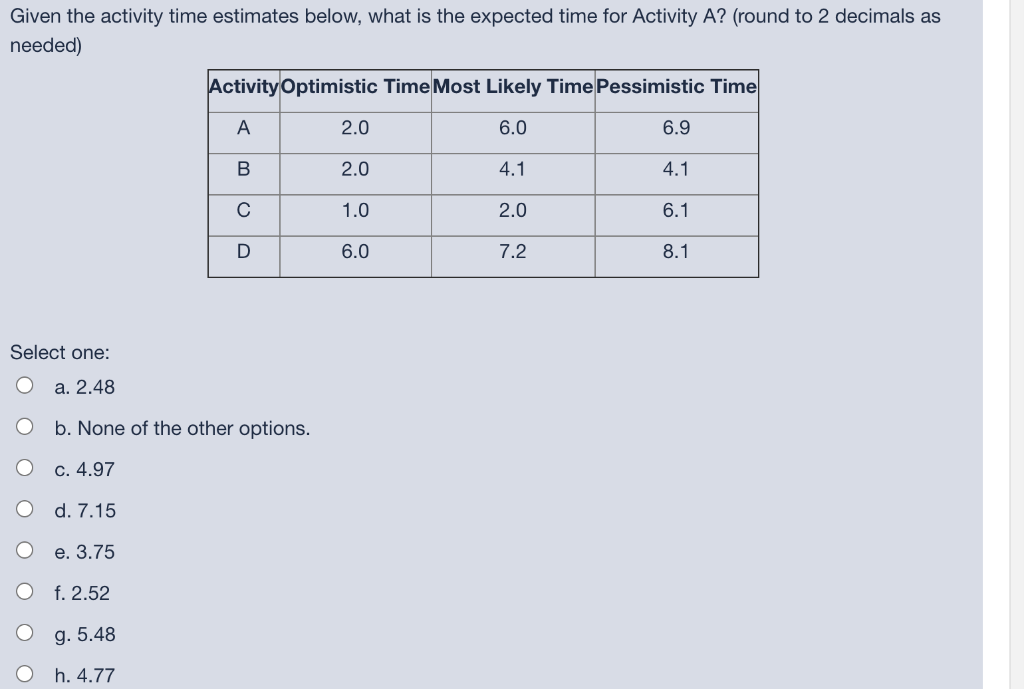 Given the activity time estimates below, what is the expected time for Activity A? (round to 2 decimals as needed)

| Activity | Optimistic Time | Most Likely Time | Pessimistic Time |
|---|---|---|---|
| A | 2.0 | 6.0 | 6.9 |
| B | 2.0 | 4.1 | 4.1 |
| C | 1.0 | 2.0 | 6.1 |
| D | 6.0 | 7.2 | 8.1 |

Select one:
a. 2.48
b. None of the other options.
c. 4.97
d. 7.15
e. 3.75
f. 2.52
g. 5.48
h. 4.77